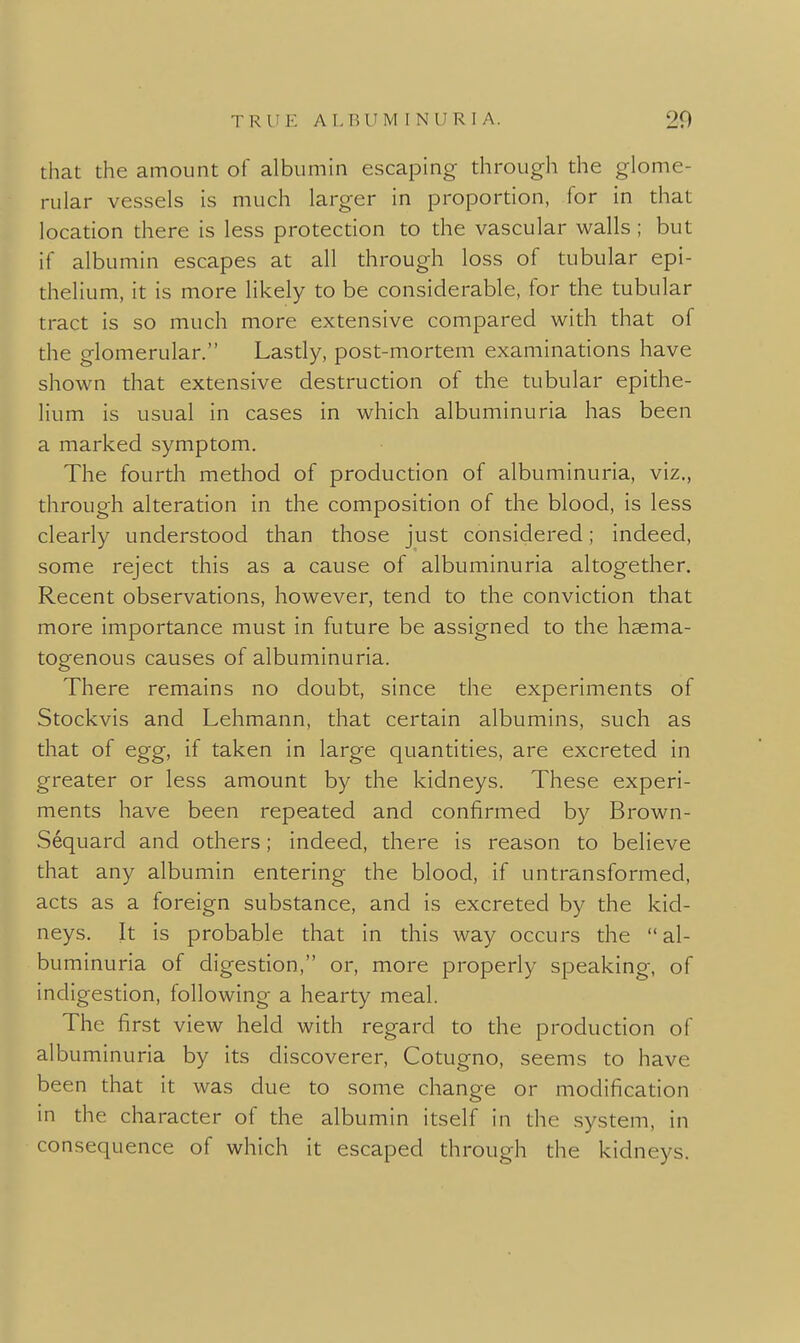 TRUE ALBUMINURIA. 29

that the amount of albumin escaping through the glomerular vessels is much larger in proportion, for in that location there is less protection to the vascular walls; but if albumin escapes at all through loss of tubular epithelium, it is more likely to be considerable, for the tubular tract is so much more extensive compared with that of the glomerular." Lastly, post-mortem examinations have shown that extensive destruction of the tubular epithelium is usual in cases in which albuminuria has been a marked symptom.

The fourth method of production of albuminuria, viz., through alteration in the composition of the blood, is less clearly understood than those just considered; indeed, some reject this as a cause of albuminuria altogether. Recent observations, however, tend to the conviction that more importance must in future be assigned to the hæmatogenous causes of albuminuria.

There remains no doubt, since the experiments of Stockvis and Lehmann, that certain albumins, such as that of egg, if taken in large quantities, are excreted in greater or less amount by the kidneys. These experiments have been repeated and confirmed by Brown-Séquard and others; indeed, there is reason to believe that any albumin entering the blood, if untransformed, acts as a foreign substance, and is excreted by the kidneys. It is probable that in this way occurs the "albuminuria of digestion," or, more properly speaking, of indigestion, following a hearty meal.

The first view held with regard to the production of albuminuria by its discoverer, Cotugno, seems to have been that it was due to some change or modification in the character of the albumin itself in the system, in consequence of which it escaped through the kidneys.